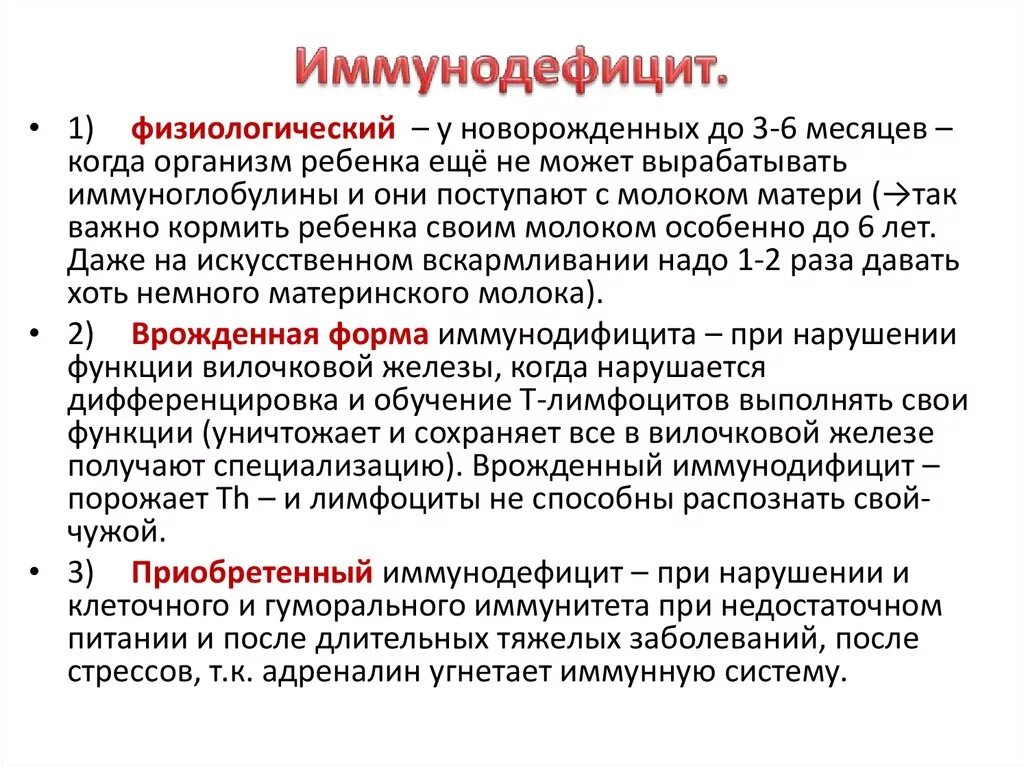 Иммунодефицит.

• 1) физиологический – у новорожденных до 3-6 месяцев – когда организм ребенка ещё не может вырабатывать иммуноглобулины и они поступают с молоком матери (→так важно кормить ребенка своим молоком особенно до 6 лет. Даже на искусственном вскармливании надо 1-2 раза давать хоть немного материнского молока).

• 2) Врожденная форма иммунодифицита – при нарушении функции вилочковой железы, когда нарушается дифференцировка и обучение Т-лимфоцитов выполнять свои функции (уничтожает и сохраняет все в вилочковой железе получают специализацию). Врожденный иммунодифицит – порожает Th – и лимфоциты не способны распознать свой-чужой.

• 3) Приобретенный иммунодефицит – при нарушении и клеточного и гуморального иммунитета при недостаточном питании и после длительных тяжелых заболеваний, после стрессов, т.к. адреналин угнетает иммунную систему.